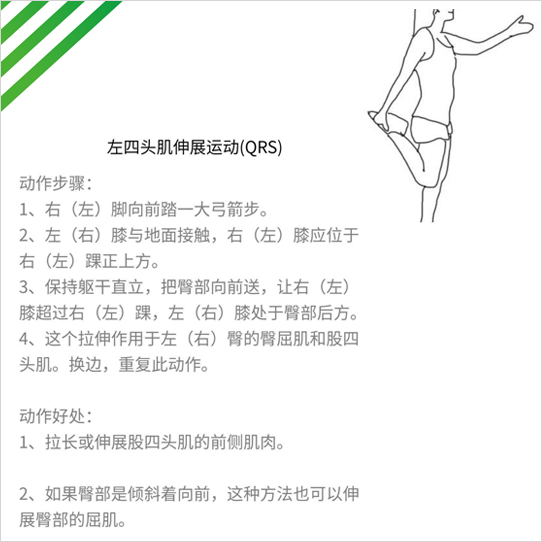 左四头肌伸展运动(QRS)

动作步骤：
1、右（左）脚向前踏一大弓箭步。
2、左（右）膝与地面接触，右（左）膝应位于右（左）踝正上方。
3、保持躯干直立，把臀部向前送，让右（左）膝超过右（左）踝，左（右）膝处于臀部后方。
4、这个拉伸作用于左（右）臀的臀屈肌和股四头肌。换边，重复此动作。

动作好处：
1、拉长或伸展股四头肌的前侧肌肉。

2、如果臀部是倾斜着向前，这种方法也可以伸展臀部的屈肌。